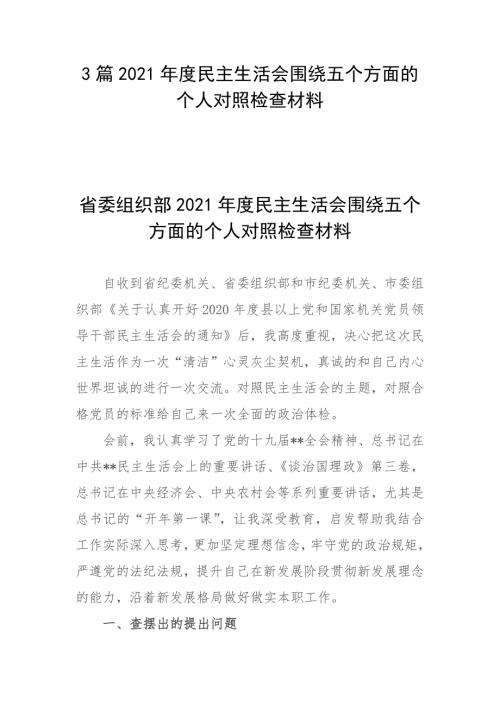 3 篇 2021 年度民主生活会围绕五个方面的个人对照检查材料

省委组织部 2021 年度民主生活会围绕五个方面的个人对照检查材料

自收到省纪委机关、省委组织部和市纪委机关、市委组织部《关于认真开好 2020 年度县以上党和国家机关党员领导干部民主生活会的通知》后，我高度重视，决心把这次民主生活作为一次“清洁”心灵灰尘契机，真诚的和自己内心世界坦诚的进行一次交流。对照民主生活会的主题，对照合格党员的标准给自己来一次全面的政治体检。

会前，我认真学习了党的十九届**全会精神、总书记在中共**民主生活会上的重要讲话、《谈治国理政》第三卷，总书记在中央经济会、中央农村会等系列重要讲话，尤其是总书记的“开年第一课”，让我深受教育，启发帮助我结合工作实际深入思考，更加坚定理想信念，牢守党的政治规矩，严遵党的法纪法规，提升自己在新发展阶段贯彻新发展理念的能力，沿着新发展格局做好做实本职工作。

一、查摆出的提出问题